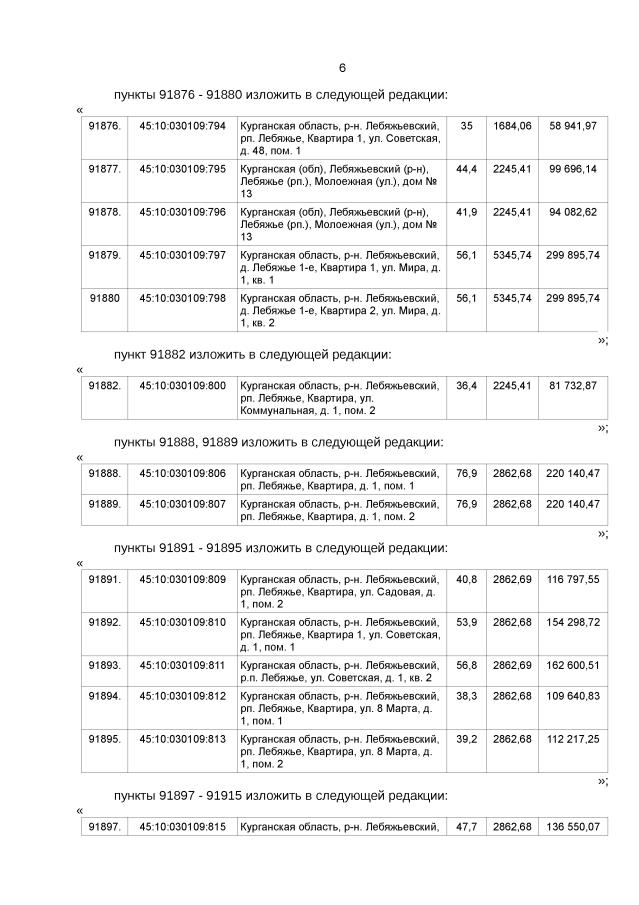 6

пункты 91876 - 91880 изложить в следующей редакции:

«

| 91876. | 45:10:030109:794 | Курганская область, р-н. Лебяжьевский, рп. Лебяжье, Квартира 1, ул. Советская, д. 48, пом. 1 | 35 | 1684,06 | 58 941,97 |
|---|---|---|---|---|---|
| 91877. | 45:10:030109:795 | Курганская (обл), Лебяжьевский (р-н), Лебяжье (рп.), Молоежная (ул.), дом № 13 | 44,4 | 2245,41 | 99 696,14 |
| 91878. | 45:10:030109:796 | Курганская (обл), Лебяжьевский (р-н), Лебяжье (рп.), Молоежная (ул.), дом № 13 | 41,9 | 2245,41 | 94 082,62 |
| 91879. | 45:10:030109:797 | Курганская область, р-н. Лебяжьевский, д. Лебяжье 1-е, Квартира 1, ул. Мира, д. 1, кв. 1 | 56,1 | 5345,74 | 299 895,74 |
| 91880 | 45:10:030109:798 | Курганская область, р-н. Лебяжьевский, д. Лебяжье 1-е, Квартира 2, ул. Мира, д. 1, кв. 2 | 56,1 | 5345,74 | 299 895,74 |

»;

пункт 91882 изложить в следующей редакции:

«

| 91882. | 45:10:030109:800 | Курганская область, р-н. Лебяжьевский, рп. Лебяжье, Квартира, ул. Коммунальная, д. 1, пом. 2 | 36,4 | 2245,41 | 81 732,87 |
|---|---|---|---|---|---|

»;

пункты 91888, 91889 изложить в следующей редакции:

«

| 91888. | 45:10:030109:806 | Курганская область, р-н. Лебяжьевский, рп. Лебяжье, Квартира, д. 1, пом. 1 | 76,9 | 2862,68 | 220 140,47 |
|---|---|---|---|---|---|
| 91889. | 45:10:030109:807 | Курганская область, р-н. Лебяжьевский, рп. Лебяжье, Квартира, д. 1, пом. 2 | 76,9 | 2862,68 | 220 140,47 |

»;

пункты 91891 - 91895 изложить в следующей редакции:

«

| 91891. | 45:10:030109:809 | Курганская область, р-н. Лебяжьевский, рп. Лебяжье, Квартира, ул. Садовая, д. 1, пом. 2 | 40,8 | 2862,69 | 116 797,55 |
|---|---|---|---|---|---|
| 91892. | 45:10:030109:810 | Курганская область, р-н. Лебяжьевский, рп. Лебяжье, Квартира 1, ул. Советская, д. 1, пом. 1 | 53,9 | 2862,68 | 154 298,72 |
| 91893. | 45:10:030109:811 | Курганская область, р-н. Лебяжьевский, р.п. Лебяжье, ул. Советская, д. 1, кв. 2 | 56,8 | 2862,69 | 162 600,51 |
| 91894. | 45:10:030109:812 | Курганская область, р-н. Лебяжьевский, рп. Лебяжье, Квартира, ул. 8 Марта, д. 1, пом. 1 | 38,3 | 2862,68 | 109 640,83 |
| 91895. | 45:10:030109:813 | Курганская область, р-н. Лебяжьевский, рп. Лебяжье, Квартира, ул. 8 Марта, д. 1, пом. 2 | 39,2 | 2862,68 | 112 217,25 |

»;

пункты 91897 - 91915 изложить в следующей редакции:

«

| 91897. | 45:10:030109:815 | Курганская область, р-н. Лебяжьевский, | 47,7 | 2862,68 | 136 550,07 |
|---|---|---|---|---|---|